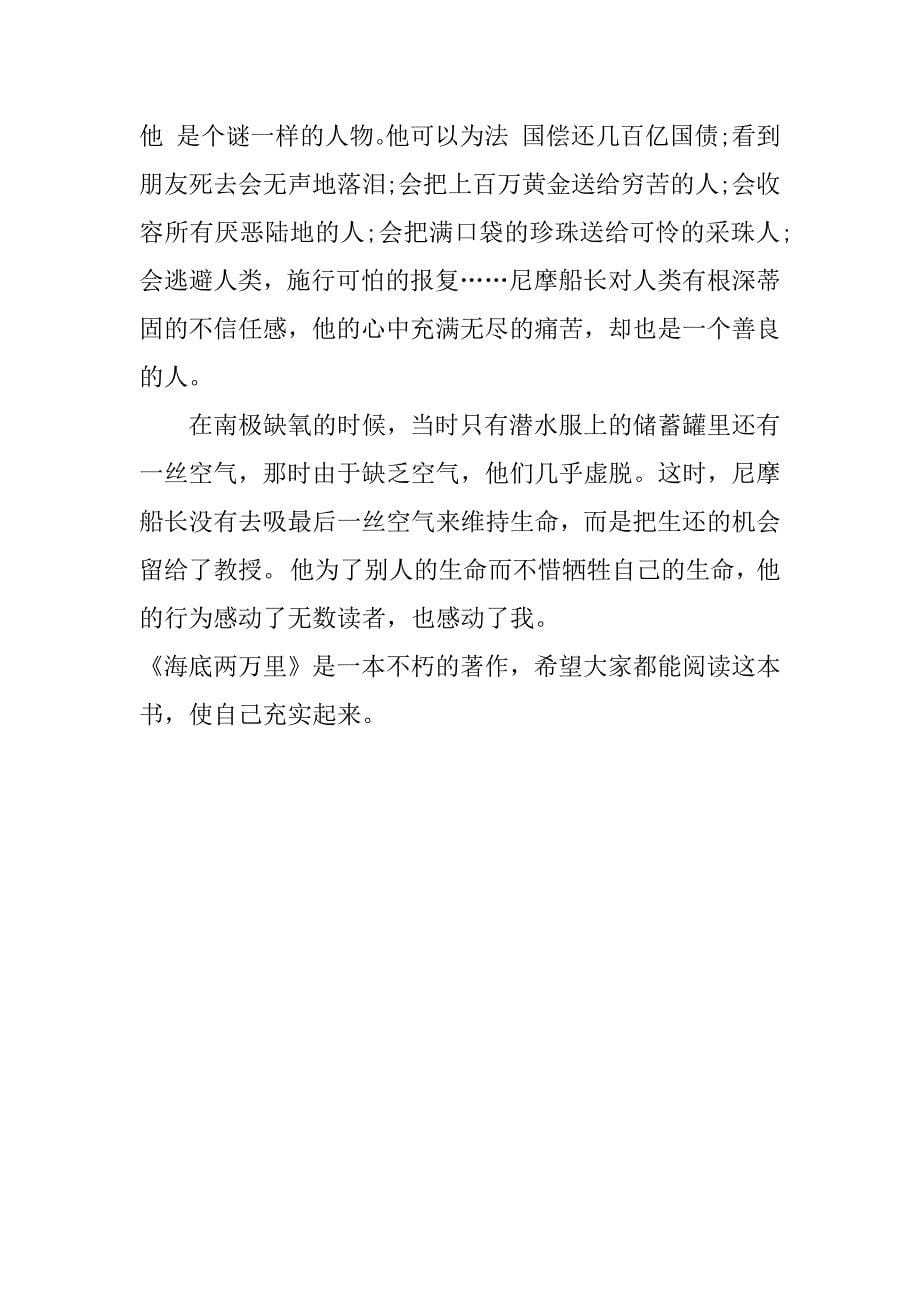 他 是个谜一样的人物。他可以为法 国偿还几百亿国债;看到朋友死去会无声地落泪;会把上百万黄金送给穷苦的人;会收容所有厌恶陆地的人;会把满口袋的珍珠送给可怜的采珠人;会逃避人类，施行可怕的报复……尼摩船长对人类有根深蒂固的不信任感，他的心中充满无尽的痛苦，却也是一个善良的人。

在南极缺氧的时候，当时只有潜水服上的储蓄罐里还有一丝空气，那时由于缺乏空气，他们几乎虚脱。这时，尼摩船长没有去吸最后一丝空气来维持生命，而是把生还的机会留给了教授。他为了别人的生命而不惜牺牲自己的生命，他的行为感动了无数读者，也感动了我。

《海底两万里》是一本不朽的著作，希望大家都能阅读这本书，使自己充实起来。